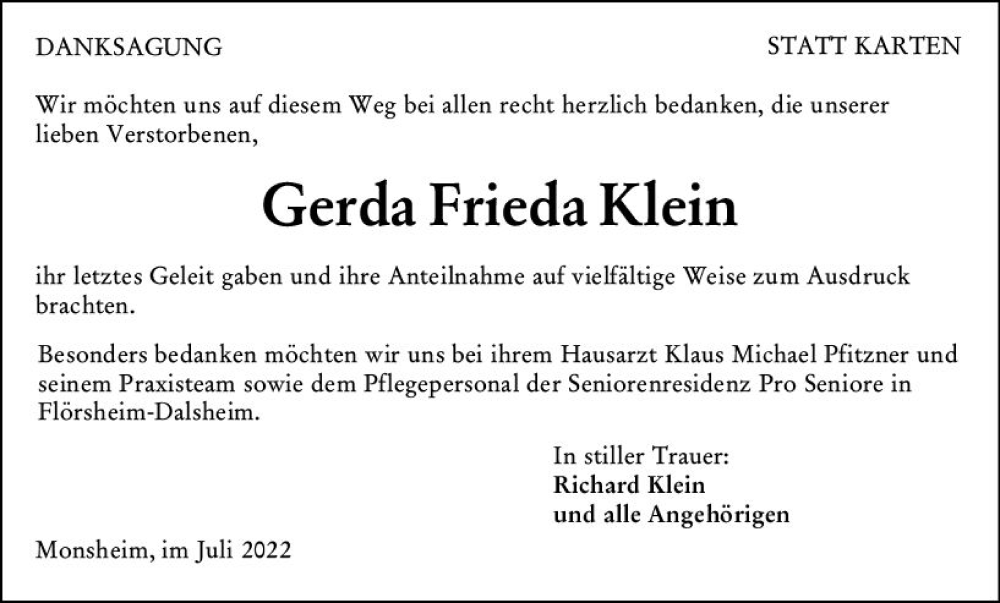 DANKSAGUNG

STATT KARTEN

Wir möchten uns auf diesem Weg bei allen recht herzlich bedanken, die unserer lieben Verstorbenen,

Gerda Frieda Klein

ihr letztes Geleit gaben und ihre Anteilnahme auf vielfältige Weise zum Ausdruck brachten.

Besonders bedanken möchten wir uns bei ihrem Hausarzt Klaus Michael Pfitzner und seinem Praxisteam sowie dem Pflegepersonal der Seniorenresidenz Pro Seniore in Flörsheim-Dalsheim.

In stiller Trauer:
Richard Klein
und alle Angehörigen

Monsheim, im Juli 2022